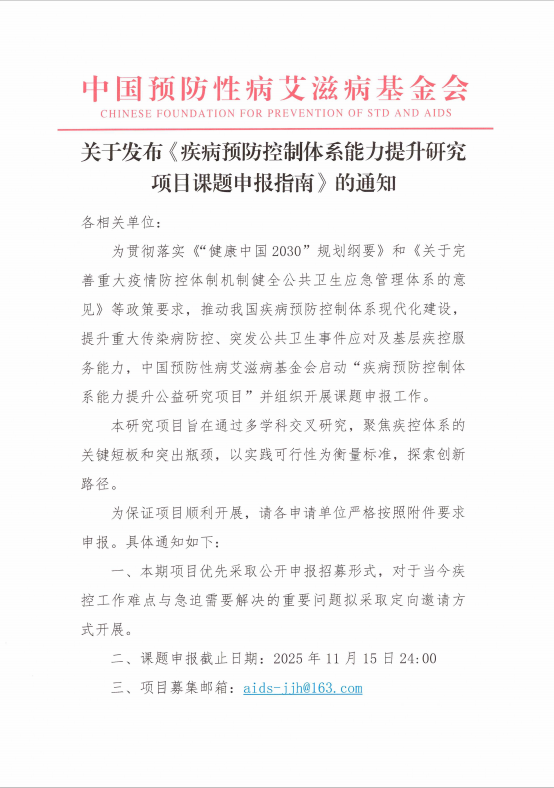 中国预防性病艾滋病基金会
CHINESE FOUNDATION FOR PREVENTION OF STD AND AIDS

关于发布《疾病预防控制体系能力提升研究项目课题申报指南》的通知

各相关单位：

为贯彻落实《“健康中国2030”规划纲要》和《关于完善重大疫情防控体制机制健全公共卫生应急管理体系的意见》等政策要求，推动我国疾病预防控制体系现代化建设，提升重大传染病防控、突发公共卫生事件应对及基层疾控服务能力，中国预防性病艾滋病基金会启动“疾病预防控制体系能力提升公益研究项目”并组织开展课题申报工作。

本研究项目旨在通过多学科交叉研究，聚焦疾控体系的关键短板和突出瓶颈，以实践可行性为衡量标准，探索创新路径。

为保证项目顺利开展，请各申请单位严格按照附件要求申报。具体通知如下：

一、本期项目优先采取公开申报招募形式，对于当今疾控工作难点与急迫需要解决的重要问题拟采取定向邀请方式开展。

二、课题申报截止日期：2025 年 11 月 15 日 24:00

三、项目募集邮箱：aids-jjh@163.com